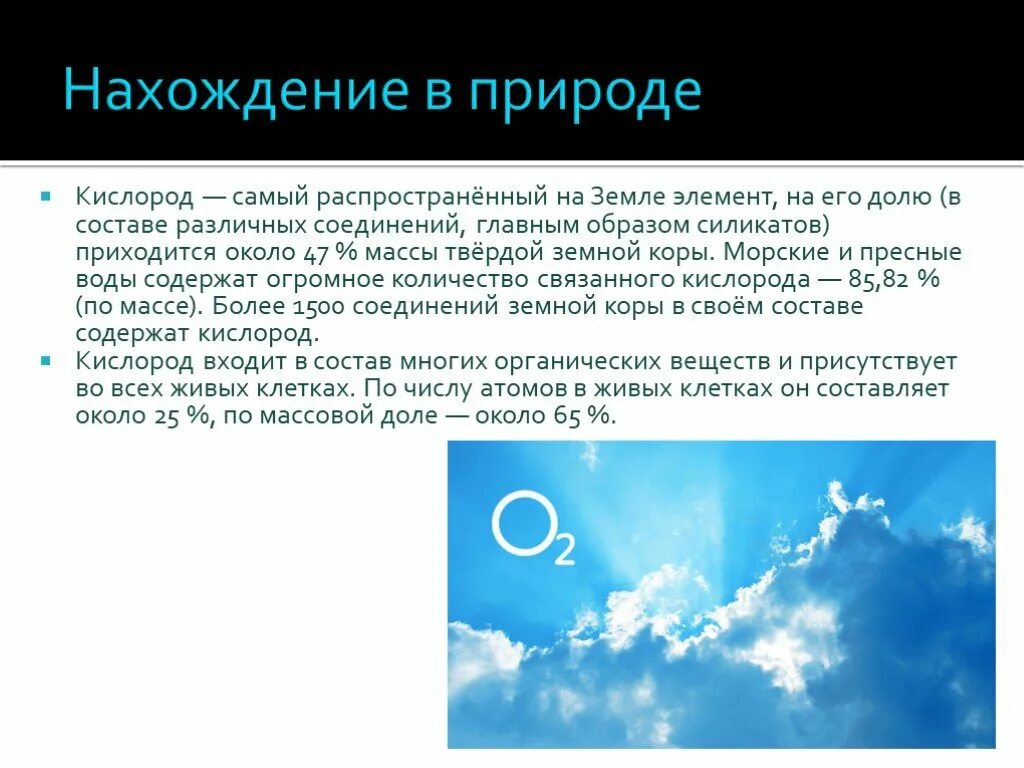 Нахождение в природе

Кислород — самый распространённый на Земле элемент, на его долю (в составе различных соединений, главным образом силикатов) приходится около 47 % массы твёрдой земной коры. Морские и пресные воды содержат огромное количество связанного кислорода — 85,82 % (по массе). Более 1500 соединений земной коры в своём составе содержат кислород.

Кислород входит в состав многих органических веществ и присутствует во всех живых клетках. По числу атомов в живых клетках он составляет около 25 %, по массовой доле — около 65 %.

$O_2$